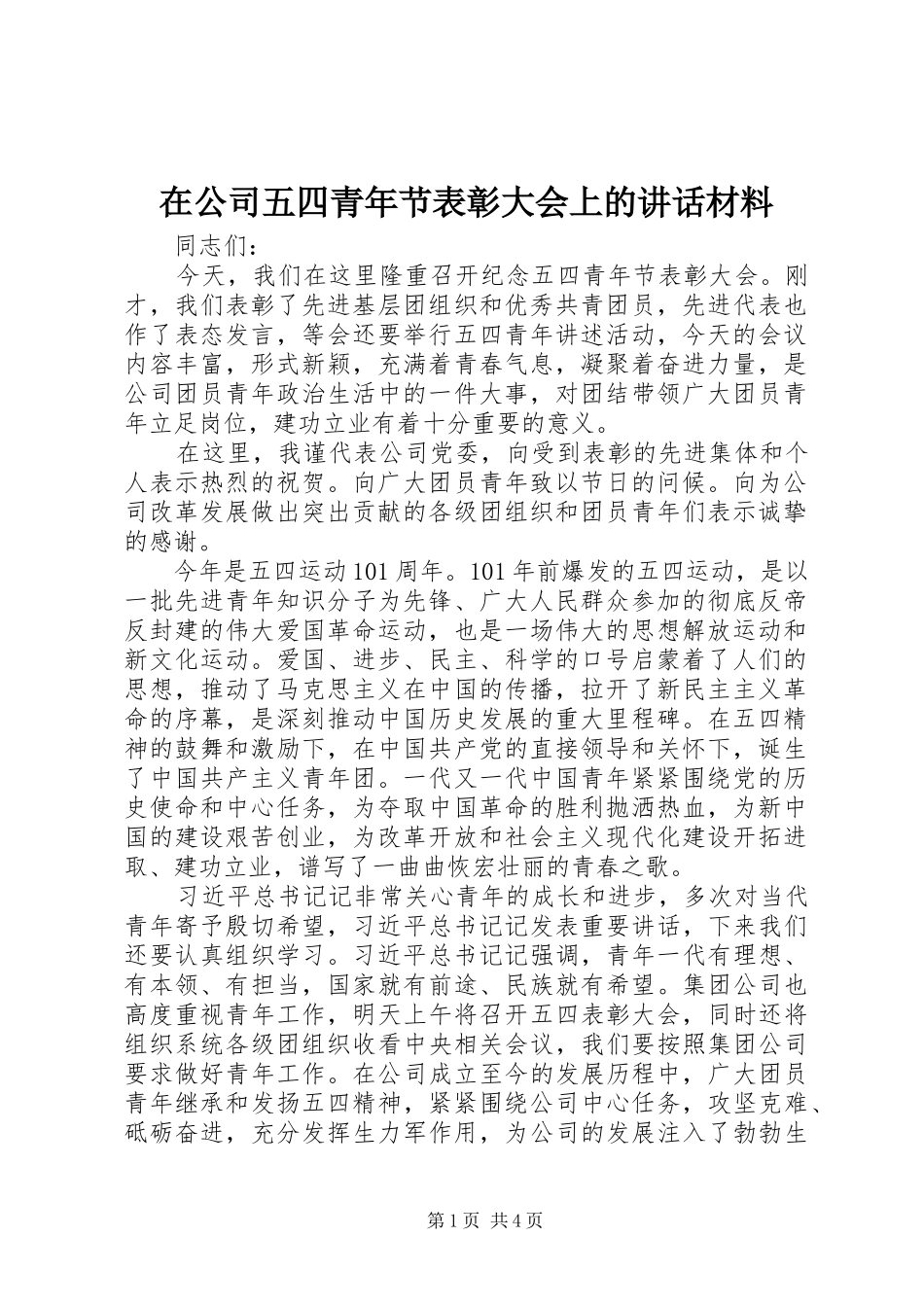 在公司五四青年节表彰大会上的讲话材料

同志们：

今天，我们在这里隆重召开纪念五四青年节表彰大会。刚才，我们表彰了先进基层团组织和优秀共青团员，先进代表也作了表态发言，等会还要举行五四青年讲述活动，今天的会议内容丰富，形式新颖，充满着青春气息，凝聚着奋进力量，是公司团员青年政治生活中的一件大事，对团结带领广大团员青年立足岗位，建功立业有着十分重要的意义。

在这里，我谨代表公司党委，向受到表彰的先进集体和个人表示热烈的祝贺。向广大团员青年致以节日的问候。向为公司改革发展做出突出贡献的各级团组织和团员青年们表示诚挚的感谢。

今年是五四运动101周年。101年前爆发的五四运动，是以一批先进青年知识分子为先锋、广大人民群众参加的彻底反帝反封建的伟大爱国革命运动，也是一场伟大的思想解放运动和新文化运动。爱国、进步、民主、科学的口号启蒙着了人们的思想，推动了马克思主义在中国的传播，拉开了新民主主义革命的序幕，是深刻推动中国历史发展的重大里程碑。在五四精神的鼓舞和激励下，在中国共产党的直接领导和关怀下，诞生了中国共产主义青年团。一代又一代中国青年紧紧围绕党的历史使命和中心任务，为夺取中国革命的胜利抛洒热血，为新中国的建设艰苦创业，为改革开放和社会主义现代化建设开拓进取、建功立业，谱写了一曲曲恢宏壮丽的青春之歌。

习近平总书记记非常关心青年的成长和进步，多次对当代青年寄予殷切希望，习近平总书记记发表重要讲话，下来我们还要认真组织学习。习近平总书记记强调，青年一代有理想、有本领、有担当，国家就有前途、民族就有希望。集团公司也高度重视青年工作，明天上午将召开五四表彰大会，同时还将组织系统各级团组织收看中央相关会议，我们要按照集团公司要求做好青年工作。在公司成立至今的发展历程中，广大团员青年继承和发扬五四精神，紧紧围绕公司中心任务，攻坚克难、砥砺奋进，充分发挥生力军作用，为公司的发展注入了勃勃生

第1页 共4页